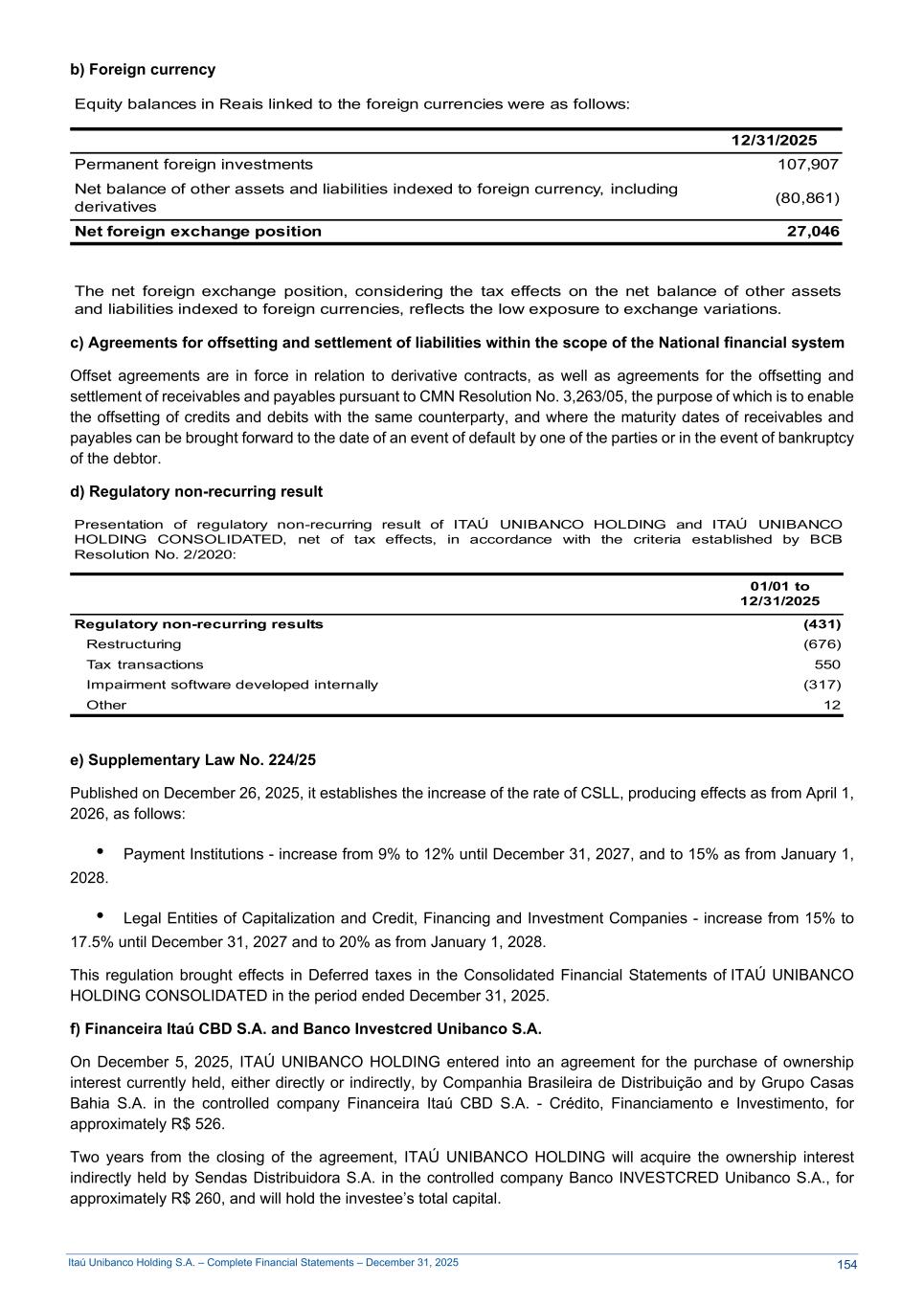 b) Foreign currency

Equity balances in Reais linked to the foreign currencies were as follows:

| | 12/31/2025 |
|---|---|
| Permanent foreign investments | 107,907 |
| Net balance of other assets and liabilities indexed to foreign currency, including derivatives | (80,861) |
| Net foreign exchange position | 27,046 |

The net foreign exchange position, considering the tax effects on the net balance of other assets and liabilities indexed to foreign currencies, reflects the low exposure to exchange variations.

c) Agreements for offsetting and settlement of liabilities within the scope of the National financial system

Offset agreements are in force in relation to derivative contracts, as well as agreements for the offsetting and settlement of receivables and payables pursuant to CMN Resolution No. 3,263/05, the purpose of which is to enable the offsetting of credits and debits with the same counterparty, and where the maturity dates of receivables and payables can be brought forward to the date of an event of default by one of the parties or in the event of bankruptcy of the debtor.

d) Regulatory non-recurring result

Presentation of regulatory non-recurring result of ITAÚ UNIBANCO HOLDING and ITAÚ UNIBANCO HOLDING CONSOLIDATED, net of tax effects, in accordance with the criteria established by BCB Resolution No. 2/2020:

| | 01/01 to 12/31/2025 |
|---|---|
| Regulatory non-recurring results | (431) |
| Restructuring | (676) |
| Tax transactions | 550 |
| Impairment software developed internally | (317) |
| Other | 12 |

e) Supplementary Law No. 224/25

Published on December 26, 2025, it establishes the increase of the rate of CSLL, producing effects as from April 1, 2026, as follows:

• Payment Institutions - increase from 9% to 12% until December 31, 2027, and to 15% as from January 1, 2028.

• Legal Entities of Capitalization and Credit, Financing and Investment Companies - increase from 15% to 17.5% until December 31, 2027 and to 20% as from January 1, 2028.

This regulation brought effects in Deferred taxes in the Consolidated Financial Statements of ITAÚ UNIBANCO HOLDING CONSOLIDATED in the period ended December 31, 2025.

f) Financeira Itaú CBD S.A. and Banco Investcred Unibanco S.A.

On December 5, 2025, ITAÚ UNIBANCO HOLDING entered into an agreement for the purchase of ownership interest currently held, either directly or indirectly, by Companhia Brasileira de Distribuição and by Grupo Casas Bahia S.A. in the controlled company Financeira Itaú CBD S.A. - Crédito, Financiamento e Investimento, for approximately R$ 526.

Two years from the closing of the agreement, ITAÚ UNIBANCO HOLDING will acquire the ownership interest indirectly held by Sendas Distribuidora S.A. in the controlled company Banco INVESTCRED Unibanco S.A., for approximately R$ 260, and will hold the investee's total capital.

Itaú Unibanco Holding S.A. – Complete Financial Statements – December 31, 2025 154